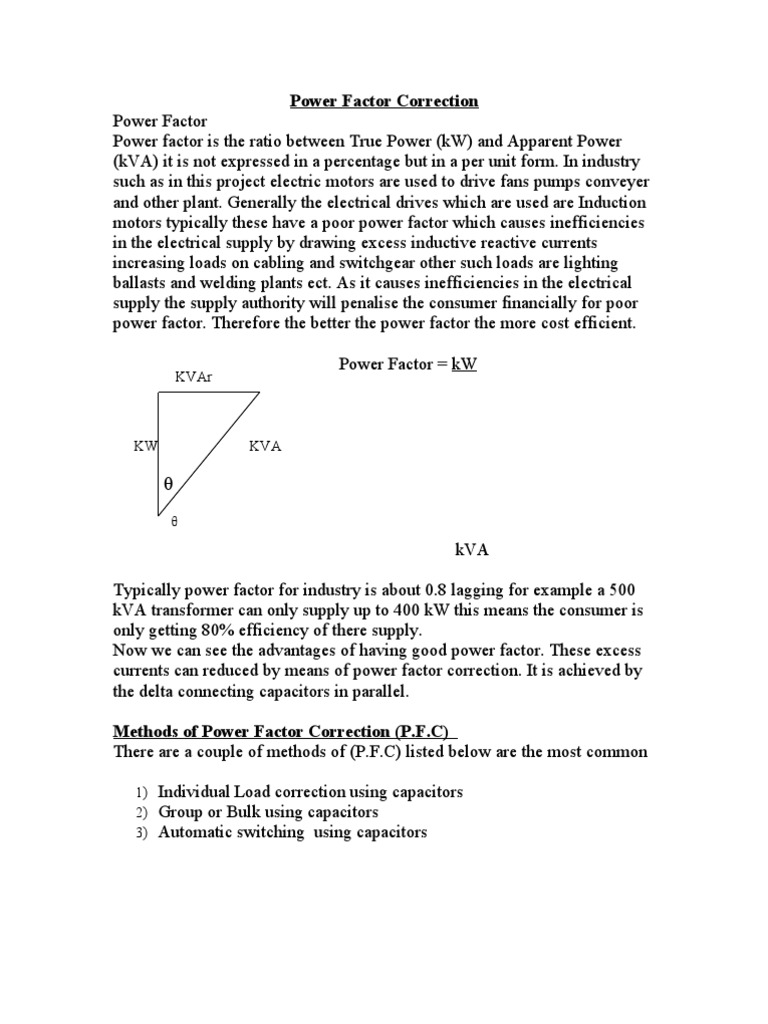 Power Factor Correction

Power Factor
Power factor is the ratio between True Power (kW) and Apparent Power (kVA) it is not expressed in a percentage but in a per unit form. In industry such as in this project electric motors are used to drive fans pumps conveyer and other plant. Generally the electrical drives which are used are Induction motors typically these have a poor power factor which causes inefficiencies in the electrical supply by drawing excess inductive reactive currents increasing loads on cabling and switchgear other such loads are lighting ballasts and welding plants ect. As it causes inefficiencies in the electrical supply the supply authority will penalise the consumer financially for poor power factor. Therefore the better the power factor the more cost efficient.

Power Factor = kW

KVAr

KW

KVA

θ

θ

kVA

Typically power factor for industry is about 0.8 lagging for example a 500 kVA transformer can only supply up to 400 kW this means the consumer is only getting 80% efficiency of there supply.
Now we can see the advantages of having good power factor. These excess currents can reduced by means of power factor correction. It is achieved by the delta connecting capacitors in parallel.

Methods of Power Factor Correction (P.F.C)
There are a couple of methods of (P.F.C) listed below are the most common

1) Individual Load correction using capacitors
2) Group or Bulk using capacitors
3) Automatic switching using capacitors